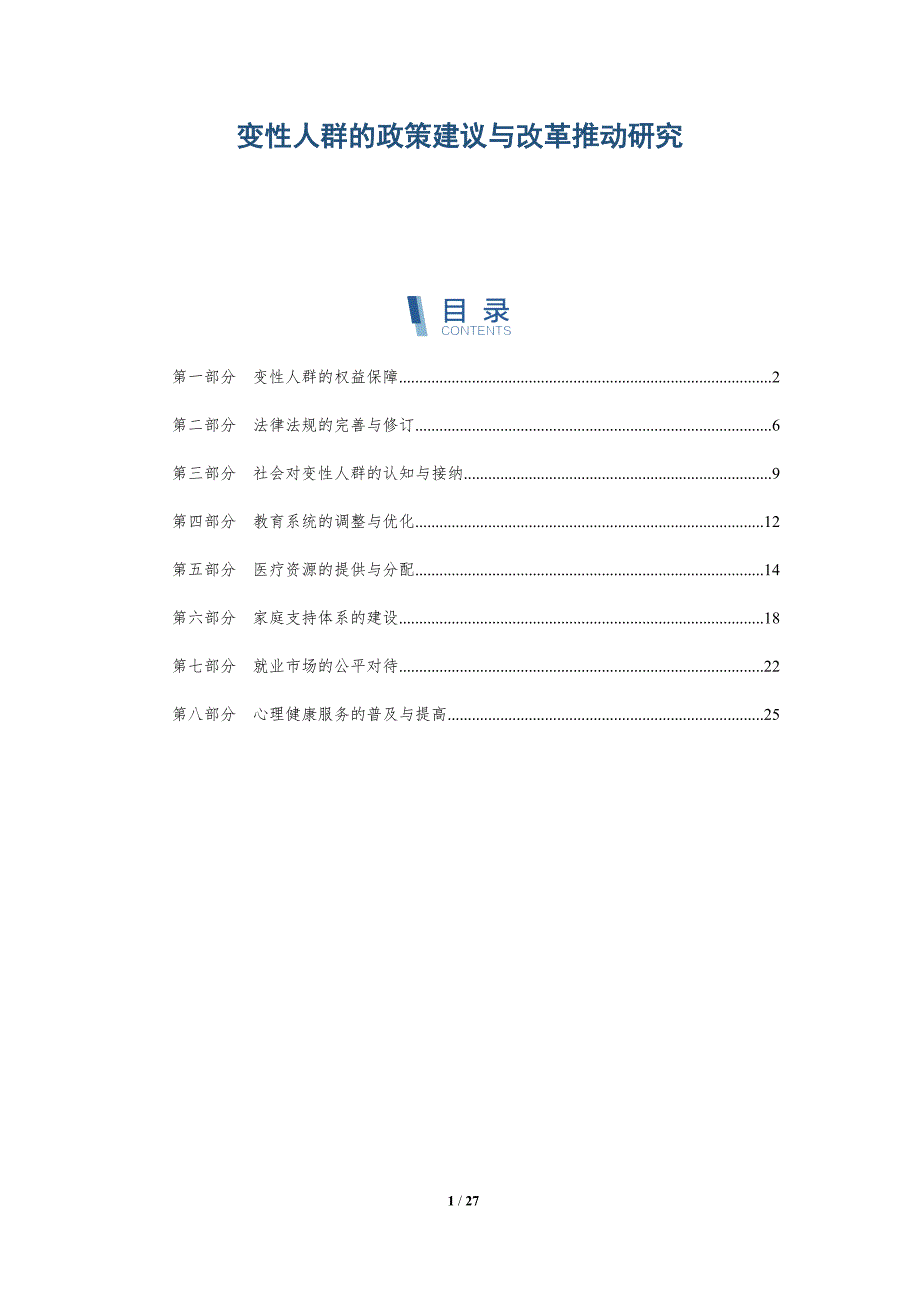 变性人群的政策建议与改革推动研究

目录
CONTENTS

第一部分　变性人群的权益保障..........2

第二部分　法律法规的完善与修订..........6

第三部分　社会对变性人群的认知与接纳..........9

第四部分　教育系统的调整与优化..........12

第五部分　医疗资源的提供与分配..........14

第六部分　家庭支持体系的建设..........18

第七部分　就业市场的公平对待..........22

第八部分　心理健康服务的普及与提高..........25

1 / 27